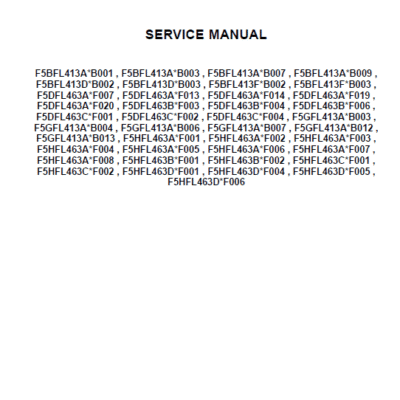 SERVICE MANUAL

F5BFL413A*B001 , F5BFL413A*B003 , F5BFL413A*B007 , F5BFL413A*B009 , F5BFL413D*B002 , F5BFL413D*B003 , F5BFL413F*B002 , F5BFL413F*B003 , F5DFL463A*F007 , F5DFL463A*F013 , F5DFL463A*F014 , F5DFL463A*F019 , F5DFL463A*F020 , F5DFL463B*F003 , F5DFL463B*F004 , F5DFL463B*F006 , F5DFL463C*F001 , F5DFL463C*F002 , F5DFL463C*F004 , F5GFL413A*B003 , F5GFL413A*B004 , F5GFL413A*B006 , F5GFL413A*B007 , F5GFL413A*B012 , F5GFL413A*B013 , F5HFL463A*F001 , F5HFL463A*F002 , F5HFL463A*F003 , F5HFL463A*F004 , F5HFL463A*F005 , F5HFL463A*F006 , F5HFL463A*F007 , F5HFL463A*F008 , F5HFL463B*F001 , F5HFL463B*F002 , F5HFL463C*F001 , F5HFL463C*F002 , F5HFL463D*F001 , F5HFL463D*F004 , F5HFL463D*F005 , F5HFL463D*F006